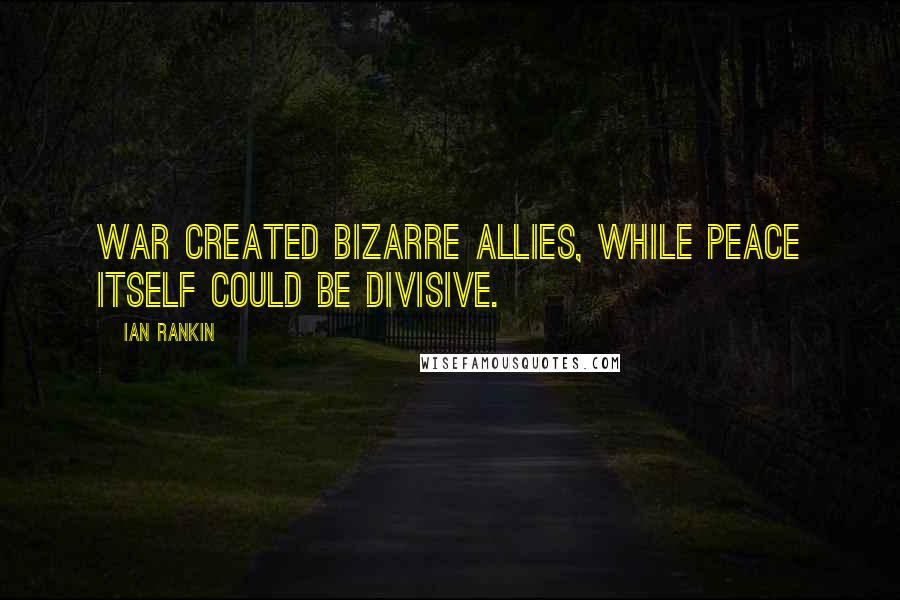 WAR CREATED BIZARRE ALLIES, WHILE PEACE ITSELF COULD BE DIVISIVE.

IAN RANKIN

WISEFAMOUSQUOTES.COM